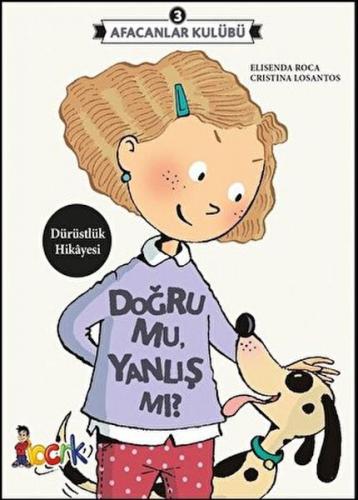 3
AFACANLAR KULÜBÜ

ELISENDA ROCA
CRISTINA LOSANTOS

Dürüstlük Hikâyesi

DOĞRU MU, YANLIŞ MI?

locrik